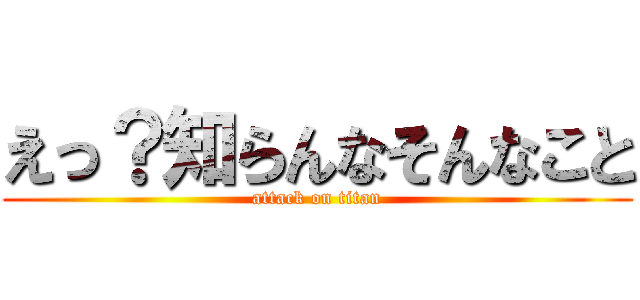 えっ？知らんなそんなこと
attack on titan